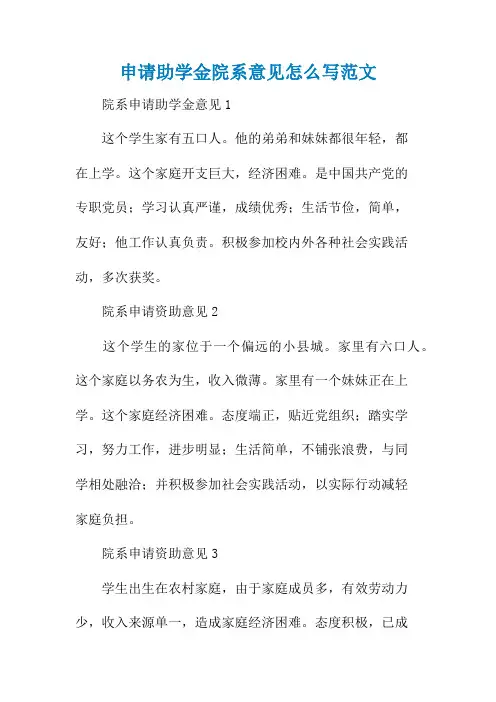 申请助学金院系意见怎么写范文

院系申请助学金意见 1

这个学生家有五口人。他的弟弟和妹妹都很年轻，都在上学。这个家庭开支巨大，经济困难。是中国共产党的专职党员；学习认真严谨，成绩优秀；生活节俭，简单，友好；他工作认真负责。积极参加校内外各种社会实践活动，多次获奖。

院系申请资助意见 2

这个学生的家位于一个偏远的小县城。家里有六口人。这个家庭以务农为生，收入微薄。家里有一个妹妹正在上学。这个家庭经济困难。态度端正，贴近党组织；踏实学习，努力工作，进步明显；生活简单，不铺张浪费，与同学相处融洽；并积极参加社会实践活动，以实际行动减轻家庭负担。

院系申请资助意见 3

学生出生在农村家庭，由于家庭成员多，有效劳动力少，收入来源单一，造成家庭经济困难。态度积极，已成